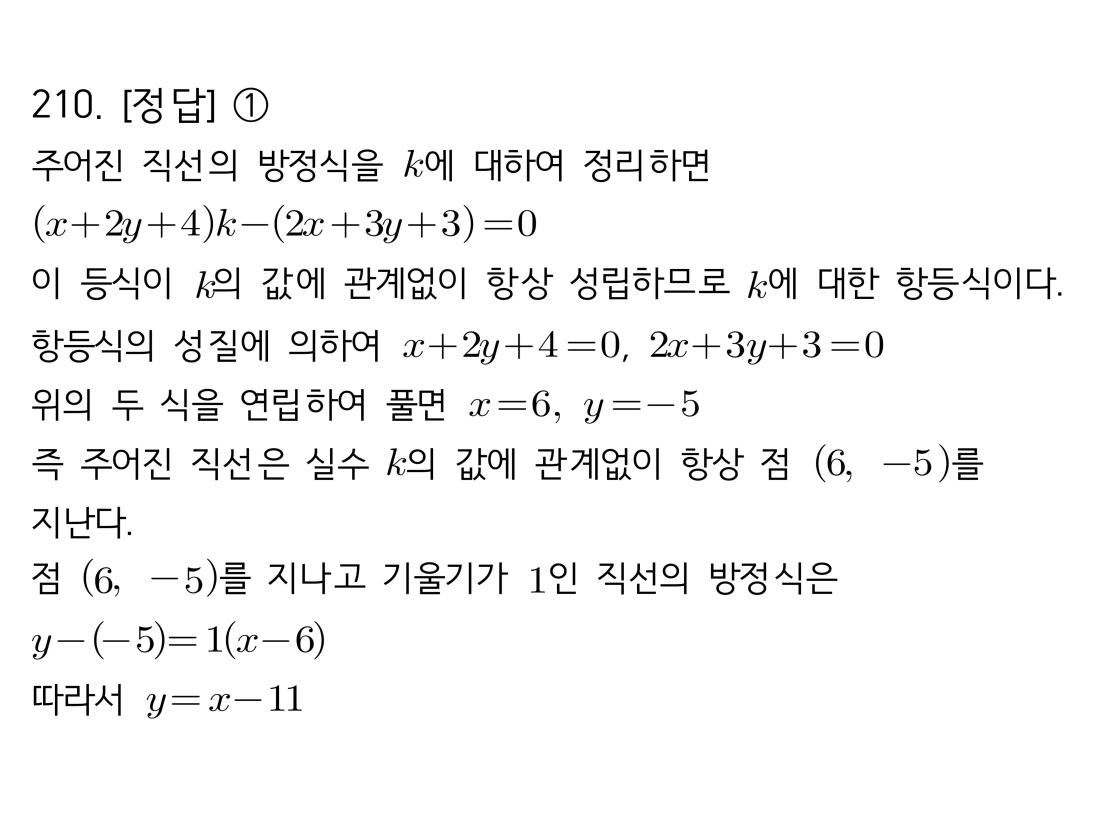 210. [정답] ①
주어진 직선의 방정식을 $k$에 대하여 정리하면
$(x+2y+4)k-(2x+3y+3)=0$
이 등식이 $k$의 값에 관계없이 항상 성립하므로 $k$에 대한 항등식이다.
항등식의 성질에 의하여 $x+2y+4=0$, $2x+3y+3=0$
위의 두 식을 연립하여 풀면 $x=6$, $y=-5$
즉 주어진 직선은 실수 $k$의 값에 관계없이 항상 점 $(6, -5)$를 지난다.
점 $(6, -5)$를 지나고 기울기가 $1$인 직선의 방정식은
$y-(-5)=1(x-6)$
따라서 $y=x-11$